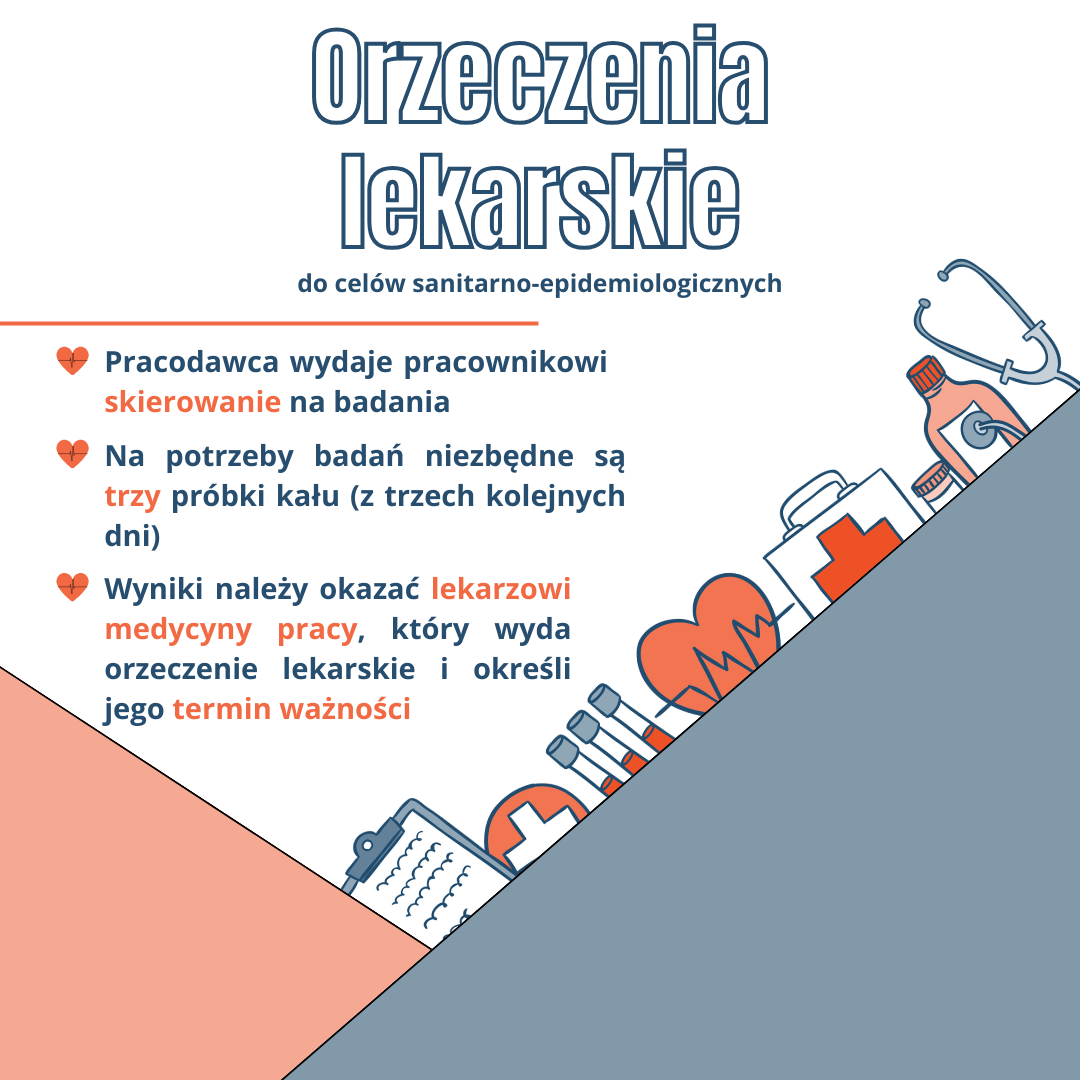 Orzeczenia lekarskie

do celów sanitarno-epidemiologicznych

Pracodawca wydaje pracownikowi skierowanie na badania

Na potrzeby badań niezbędne są trzy próbki kału (z trzech kolejnych dni)

Wyniki należy okazać lekarzowi medycyny pracy, który wyda orzeczenie lekarskie i określi jego termin ważności